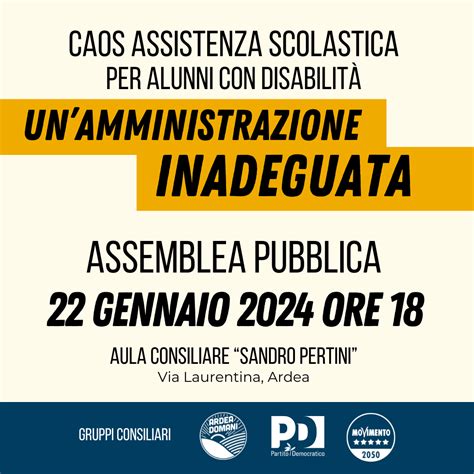 CAOS ASSISTENZA SCOLASTICA
PER ALUNNI CON DISABILITÀ

UN'AMMINISTRAZIONE
INADEGUATA

ASSEMBLEA PUBBLICA
22 GENNAIO 2024 ORE 18

AULA CONSILIARE "SANDRO PERTINI"
Via Laurentina, Ardea

GRUPPI CONSILIARI

ARDEA DOMANI

PD
Partito Democratico

MOVIMENTO
2050